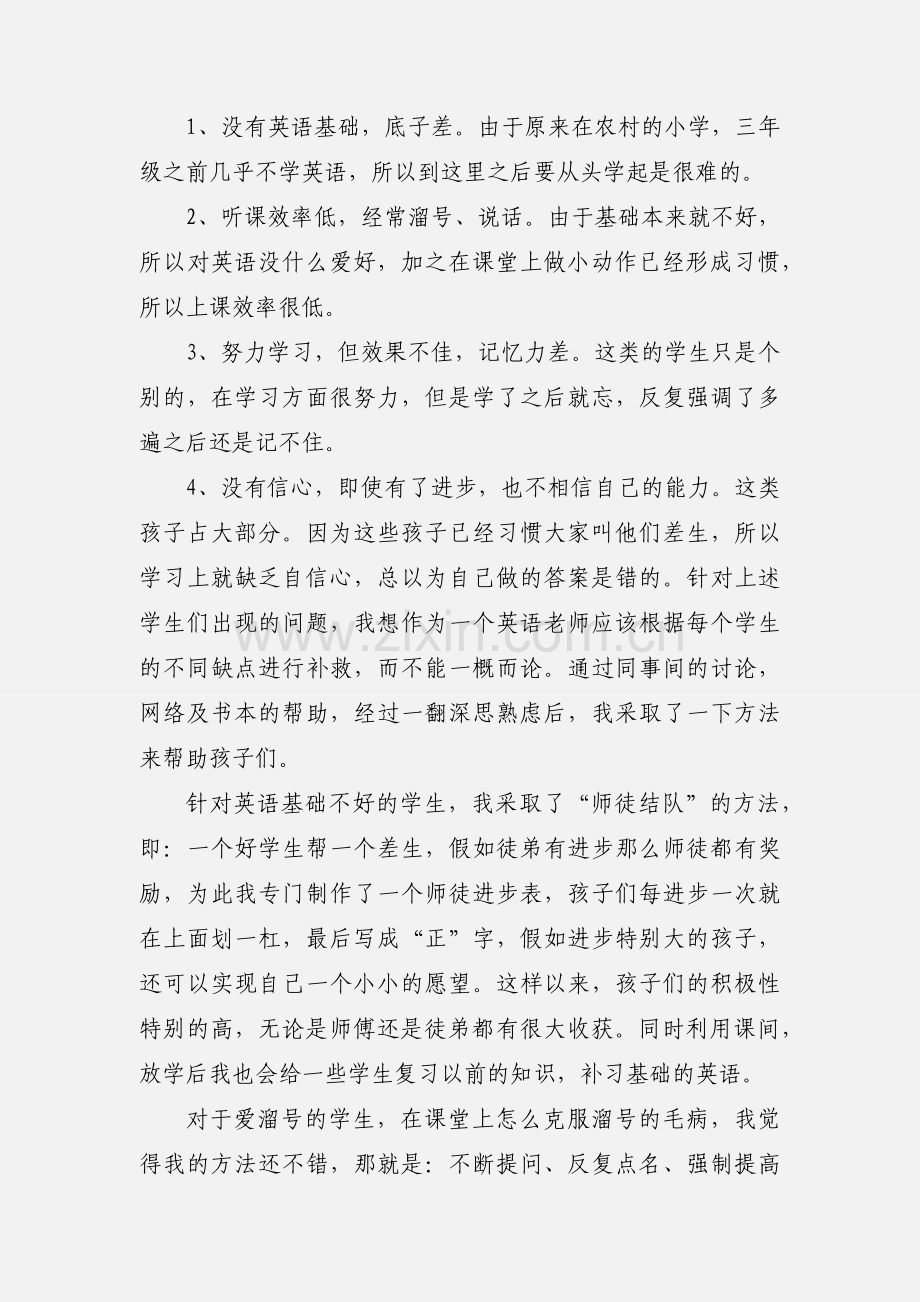 1、没有英语基础，底子差。由于原来在农村的小学，三年级之前几乎不学英语，所以到这里之后要从头学起是很难的。

2、听课效率低，经常溜号、说话。由于基础本来就不好，所以对英语没什么爱好，加之在课堂上做小动作已经形成习惯，所以上课效率很低。

3、努力学习，但效果不佳，记忆力差。这类的学生只是个别的，在学习方面很努力，但是学了之后就忘，反复强调了多遍之后还是记不住。

4、没有信心，即使有了进步，也不相信自己的能力。这类孩子占大部分。因为这些孩子已经习惯大家叫他们差生，所以学习上就缺乏自信心，总以为自己做的答案是错的。针对上述学生们出现的问题，我想作为一个英语老师应该根据每个学生的不同缺点进行补救，而不能一概而论。通过同事间的讨论，网络及书本的帮助，经过一翻深思熟虑后，我采取了一下方法来帮助孩子们。

针对英语基础不好的学生，我采取了“师徒结队”的方法，即：一个好学生帮一个差生，假如徒弟有进步那么师徒都有奖励，为此我专门制作了一个师徒进步表，孩子们每进步一次就在上面划一杠，最后写成“正”字，假如进步特别大的孩子，还可以实现自己一个小小的愿望。这样以来，孩子们的积极性特别的高，无论是师傅还是徒弟都有很大收获。同时利用课间，放学后我也会给一些学生复习以前的知识，补习基础的英语。

对于爱溜号的学生，在课堂上怎么克服溜号的毛病，我觉得我的方法还不错，那就是：不断提问、反复点名、强制提高

www.zixin.com.cn